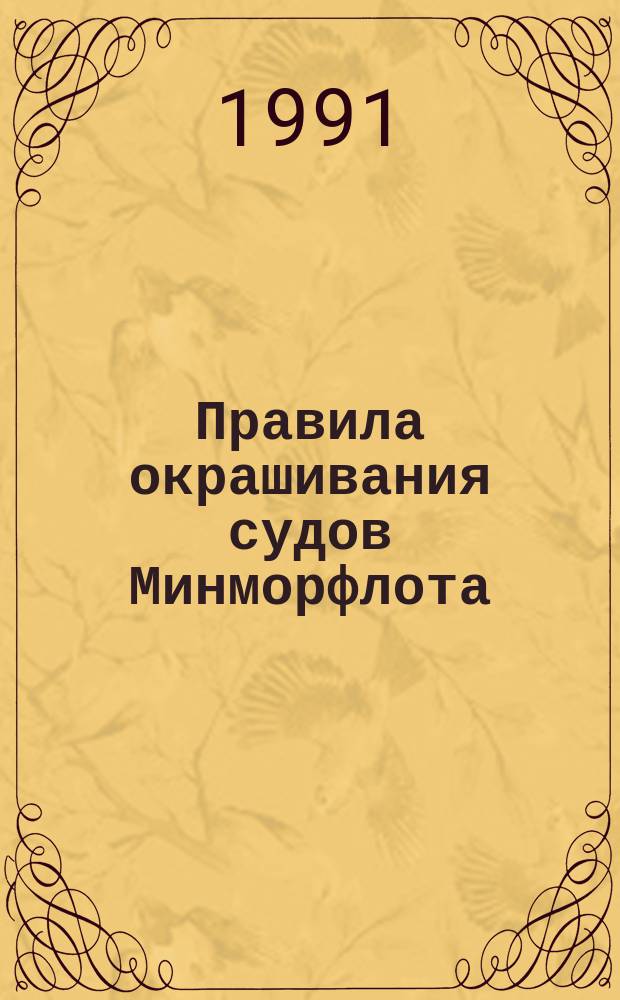 1991

Правила окрашивания судов Минморфлота